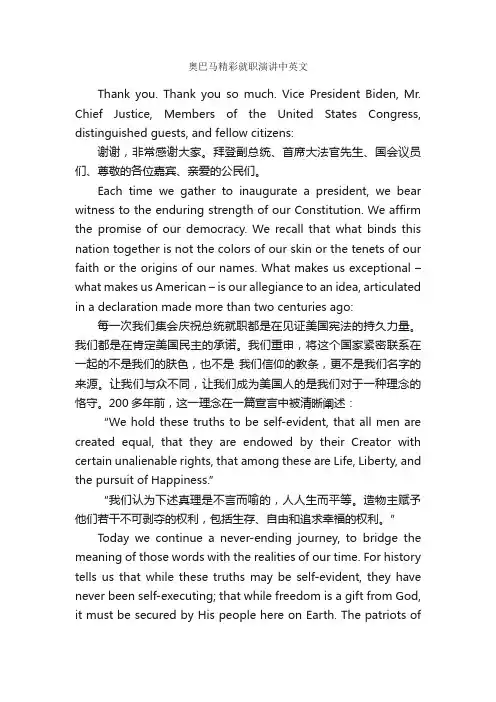 奥巴马精彩就职演讲中英文

Thank you. Thank you so much. Vice President Biden, Mr. Chief Justice, Members of the United States Congress, distinguished guests, and fellow citizens:

谢谢，非常感谢大家。拜登副总统、首席大法官先生、国会议员们、尊敬的各位嘉宾、亲爱的公民们。

Each time we gather to inaugurate a president, we bear witness to the enduring strength of our Constitution. We affirm the promise of our democracy. We recall that what binds this nation together is not the colors of our skin or the tenets of our faith or the origins of our names. What makes us exceptional – what makes us American – is our allegiance to an idea, articulated in a declaration made more than two centuries ago:

每一次我们集会庆祝总统就职都是在见证美国宪法的持久力量。我们都是在肯定美国民主的承诺。我们重申，将这个国家紧密联系在一起的不是我们的肤色，也不是 我们信仰的教条，更不是我们名字的来源。让我们与众不同，让我们成为美国人的是我们对于一种理念的恪守。200 多年前，这一理念在一篇宣言中被清晰阐述：

"We hold these truths to be self-evident, that all men are created equal, that they are endowed by their Creator with certain unalienable rights, that among these are Life, Liberty, and the pursuit of Happiness."

"我们认为下述真理是不言而喻的，人人生而平等。造物主赋予他们若干不可剥夺的权利，包括生存、自由和追求幸福的权利。"

Today we continue a never-ending journey, to bridge the meaning of those words with the realities of our time. For history tells us that while these truths may be self-evident, they have never been self-executing; that while freedom is a gift from God, it must be secured by His people here on Earth. The patriots of